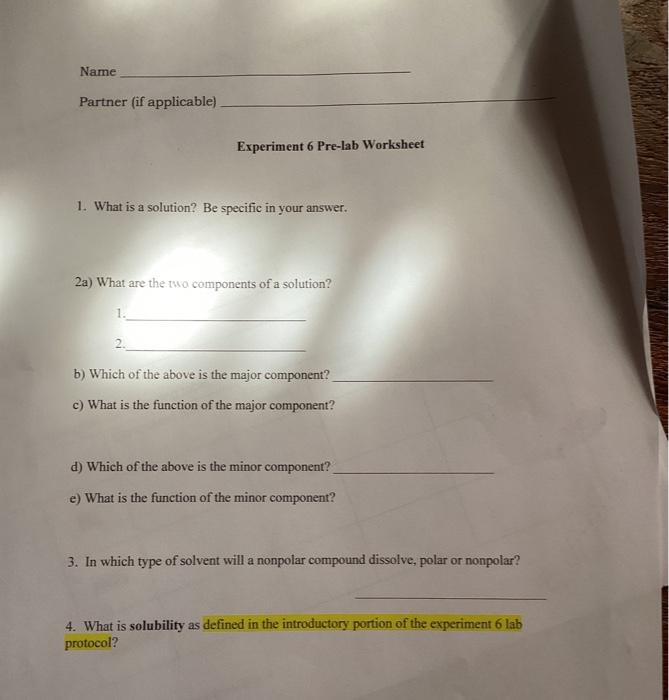 Name ____

Partner (if applicable) ____

Experiment 6 Pre-lab Worksheet

1. What is a solution? Be specific in your answer.

2a) What are the two components of a solution?

1. ____

2. ____

b) Which of the above is the major component? ____

c) What is the function of the major component?

d) Which of the above is the minor component? ____

e) What is the function of the minor component?

3. In which type of solvent will a nonpolar compound dissolve, polar or nonpolar?

____

4. What is solubility as defined in the introductory portion of the experiment 6 lab protocol?